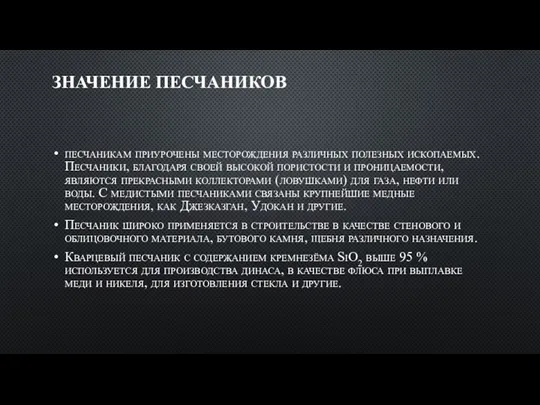 ЗНАЧЕНИЕ ПЕСЧАНИКОВ

• песчаникам приурочены месторождения различных полезных ископаемых. Песчаники, благодаря своей высокой пористости и проницаемости, являются прекрасными коллекторами (ловушками) для газа, нефти или воды. С медистыми песчаниками связаны крупнейшие медные месторождения, как Джезказган, Удокан и другие.

• Песчаник широко применяется в строительстве в качестве стенового и облицовочного материала, бутового камня, щебня различного назначения.

• Кварцевый песчаник с содержанием кремнезёма $SiO_2$ выше 95 % используется для производства динаса, в качестве флюса при выплавке меди и никеля, для изготовления стекла и другие.